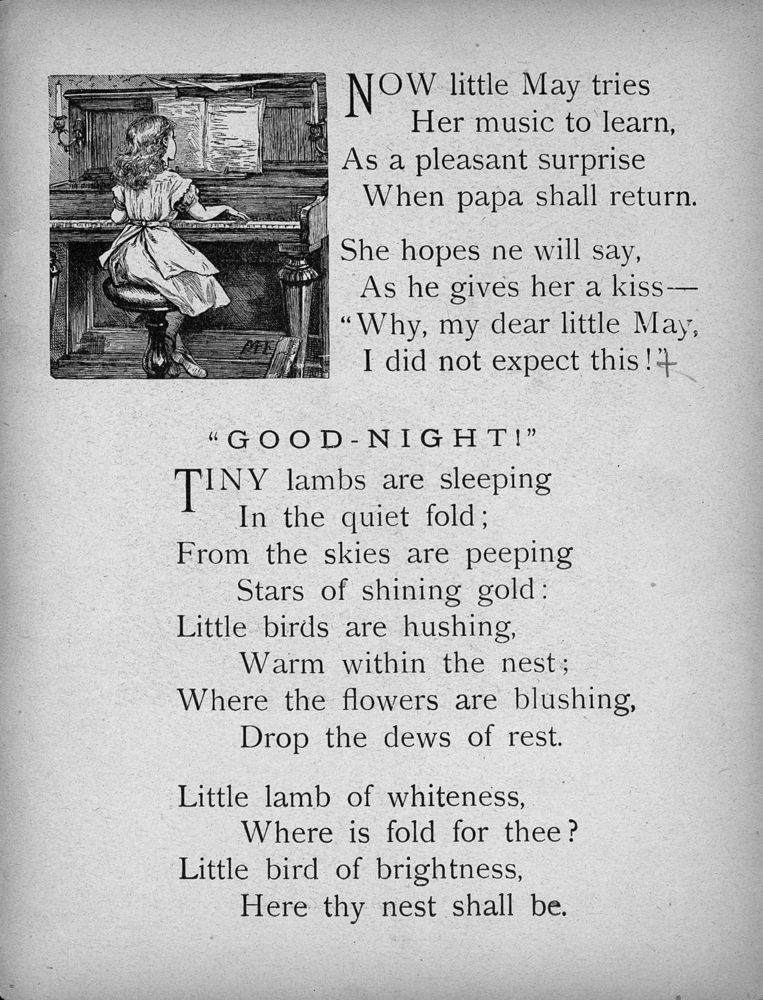 NOW little May tries
Her music to learn,
As a pleasant surprise
When papa shall return.

She hopes ne will say,
As he gives her a kiss—
"Why, my dear little May,
I did not expect this!"

"GOOD-NIGHT!"

TINY lambs are sleeping
In the quiet fold;
From the skies are peeping
Stars of shining gold:
Little birds are hushing,
Warm within the nest;
Where the flowers are blushing,
Drop the dews of rest.

Little lamb of whiteness,
Where is fold for thee?
Little bird of brightness,
Here thy nest shall be.